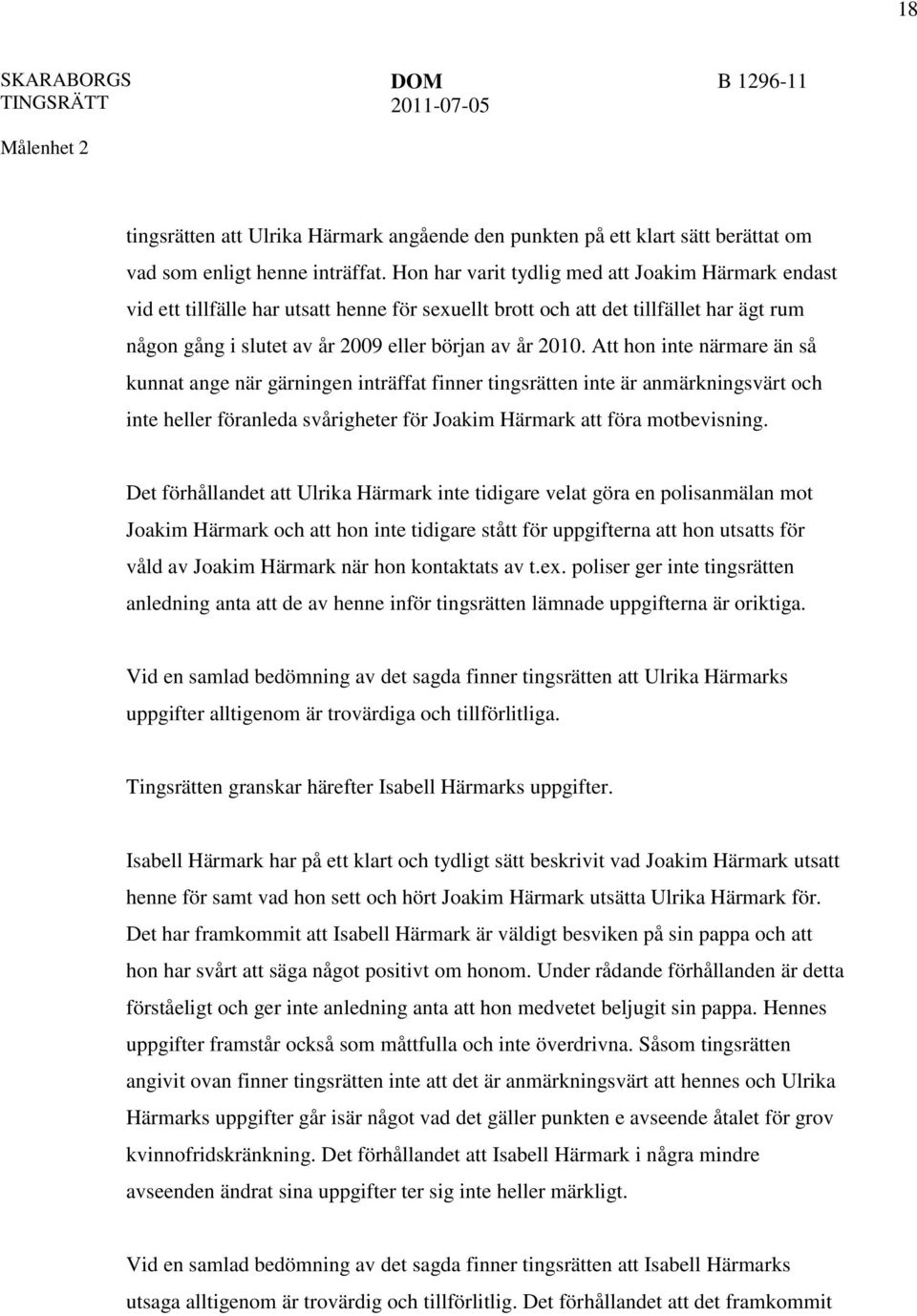 18

SKARABORGS TINGSRÄTT

DOM
2011-07-05

B 1296-11

Målenhet 2

tingsrätten att Ulrika Härmark angående den punkten på ett klart sätt berättat om vad som enligt henne inträffat. Hon har varit tydlig med att Joakim Härmark endast vid ett tillfälle har utsatt henne för sexuellt brott och att det tillfället har ägt rum någon gång i slutet av år 2009 eller början av år 2010. Att hon inte närmare än så kunnat ange när gärningen inträffat finner tingsrätten inte är anmärkningsvärt och inte heller föranleda svårigheter för Joakim Härmark att föra motbevisning.

Det förhållandet att Ulrika Härmark inte tidigare velat göra en polisanmälan mot Joakim Härmark och att hon inte tidigare stått för uppgifterna att hon utsatts för våld av Joakim Härmark när hon kontaktats av t.ex. poliser ger inte tingsrätten anledning anta att de av henne inför tingsrätten lämnade uppgifterna är oriktiga.

Vid en samlad bedömning av det sagda finner tingsrätten att Ulrika Härmarks uppgifter alltigenom är trovärdiga och tillförlitliga.

Tingsrätten granskar härefter Isabell Härmarks uppgifter.

Isabell Härmark har på ett klart och tydligt sätt beskrivit vad Joakim Härmark utsatt henne för samt vad hon sett och hört Joakim Härmark utsätta Ulrika Härmark för. Det har framkommit att Isabell Härmark är väldigt besviken på sin pappa och att hon har svårt att säga något positivt om honom. Under rådande förhållanden är detta förståeligt och ger inte anledning anta att hon medvetet beljugit sin pappa. Hennes uppgifter framstår också som måttfulla och inte överdrivna. Såsom tingsrätten angivit ovan finner tingsrätten inte att det är anmärkningsvärt att hennes och Ulrika Härmarks uppgifter går isär något vad det gäller punkten e avseende åtalet för grov kvinnofridskränkning. Det förhållandet att Isabell Härmark i några mindre avseenden ändrat sina uppgifter ter sig inte heller märkligt.

Vid en samlad bedömning av det sagda finner tingsrätten att Isabell Härmarks utsaga alltigenom är trovärdig och tillförlitlig. Det förhållandet att det framkommit